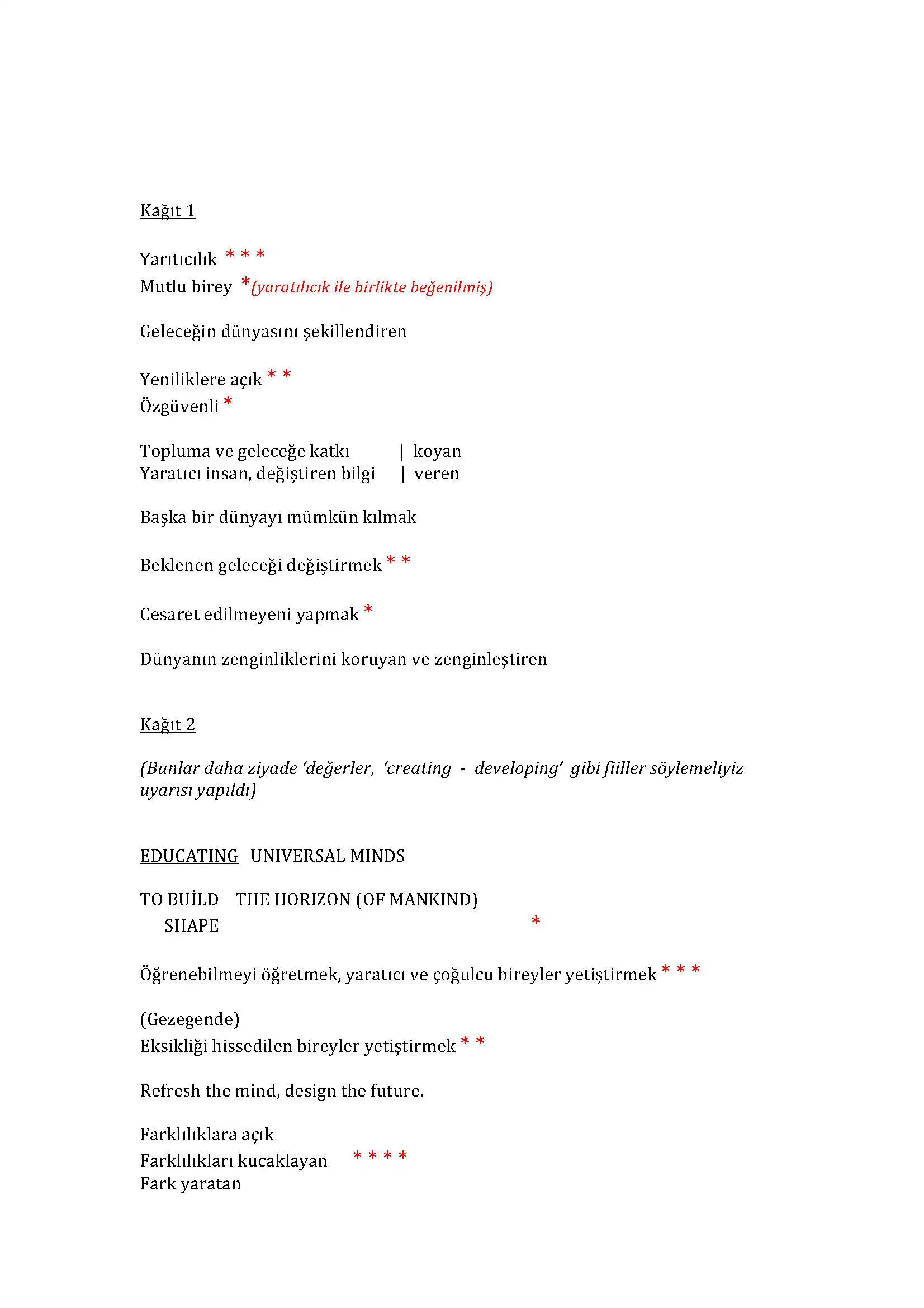 Kağıt 1

Yarıtıcılık * * *
Mutlu birey *(yaratılıcık ile birlikte beğenilmiş)

Geleceğin dünyasını şekillendiren

Yeniliklere açık * *
Özgüvenli *

Topluma ve geleceğe katkı | koyan
Yaratıcı insan, değiştiren bilgi | veren

Başka bir dünyayı mümkün kılmak

Beklenen geleceği değiştirmek * *

Cesaret edilmeyeni yapmak *

Dünyanın zenginliklerini koruyan ve zenginleştiren

Kağıt 2

(Bunlar daha ziyade 'değerler, 'creating - developing' gibi fiiller söylemeliyiz uyarısı yapıldı)

EDUCATING UNIVERSAL MINDS

TO BUİLD THE HORIZON (OF MANKIND)
SHAPE *

Öğrenebilmeyi öğretmek, yaratıcı ve çoğulcu bireyler yetiştirmek * * *

(Gezegende)
Eksikliği hissedilen bireyler yetiştirmek * *

Refresh the mind, design the future.

Farklılıklara açık
Farklılıkları kucaklayan * * * *
Fark yaratan